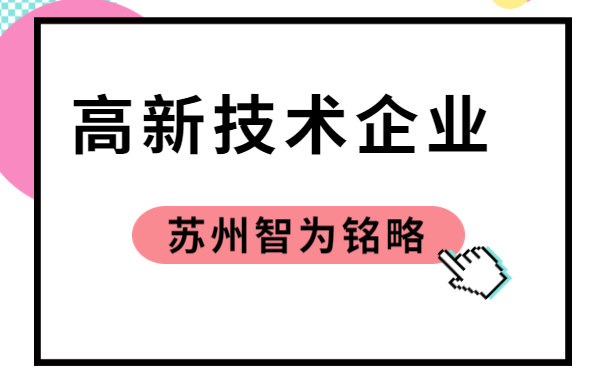 高新技术企业

苏州智为铭略